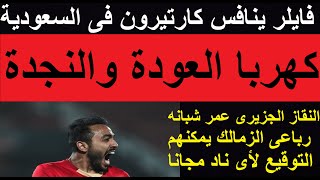 فايلر ينافس كارتيرون فى السعودية

كهربا العودة والنجدة

النقاز الجزيرى عمر شبانه
رباعى الزمالك يمكنهم
التوقيع لأى ناد مجانا